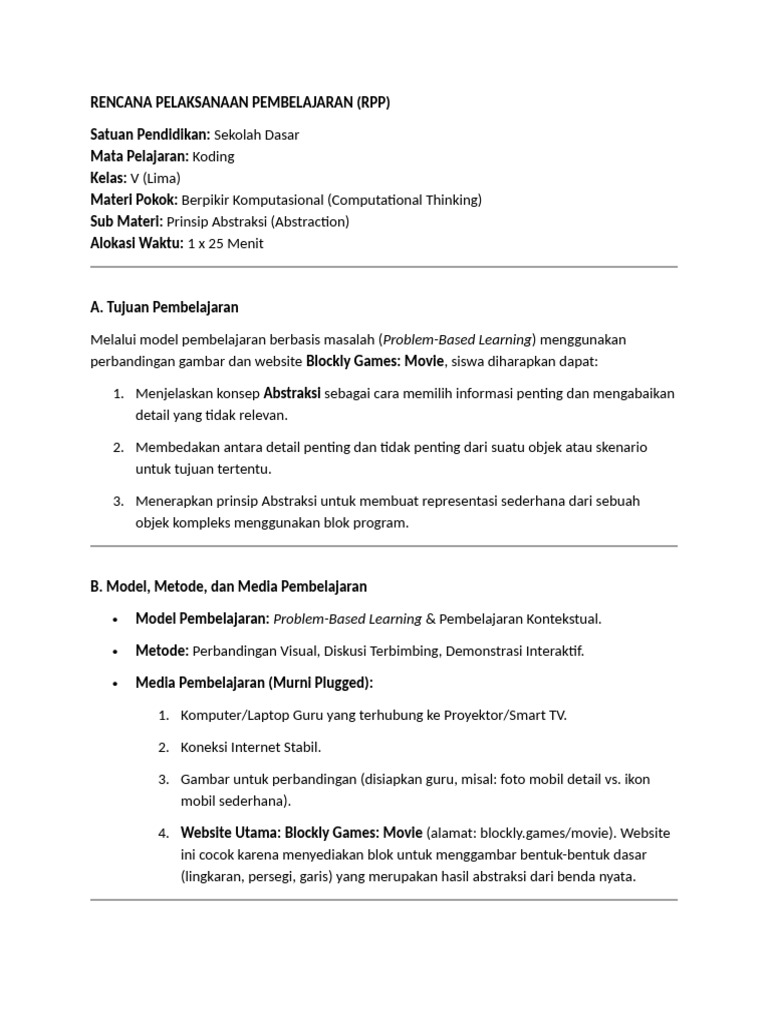 RENCANA PELAKSANAAN PEMBELAJARAN (RPP)

Satuan Pendidikan: Sekolah Dasar
Mata Pelajaran: Koding
Kelas: V (Lima)
Materi Pokok: Berpikir Komputasional (Computational Thinking)
Sub Materi: Prinsip Abstraksi (Abstraction)
Alokasi Waktu: 1 x 25 Menit

A. Tujuan Pembelajaran

Melalui model pembelajaran berbasis masalah (Problem-Based Learning) menggunakan perbandingan gambar dan website Blockly Games: Movie, siswa diharapkan dapat:

1. Menjelaskan konsep Abstraksi sebagai cara memilih informasi penting dan mengabaikan detail yang tidak relevan.
2. Membedakan antara detail penting dan tidak penting dari suatu objek atau skenario untuk tujuan tertentu.
3. Menerapkan prinsip Abstraksi untuk membuat representasi sederhana dari sebuah objek kompleks menggunakan blok program.

B. Model, Metode, dan Media Pembelajaran

• Model Pembelajaran: Problem-Based Learning & Pembelajaran Kontekstual.
• Metode: Perbandingan Visual, Diskusi Terbimbing, Demonstrasi Interaktif.
• Media Pembelajaran (Murni Plugged):
1. Komputer/Laptop Guru yang terhubung ke Proyektor/Smart TV.
2. Koneksi Internet Stabil.
3. Gambar untuk perbandingan (disiapkan guru, misal: foto mobil detail vs. ikon mobil sederhana).
4. Website Utama: Blockly Games: Movie (alamat: blockly.games/movie). Website ini cocok karena menyediakan blok untuk menggambar bentuk-bentuk dasar (lingkaran, persegi, garis) yang merupakan hasil abstraksi dari benda nyata.